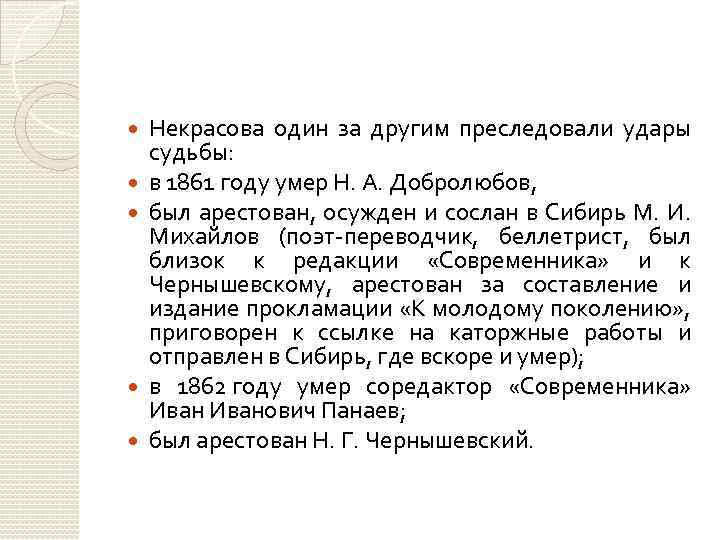 Некрасова один за другим преследовали удары судьбы:

в 1861 году умер Н. А. Добролюбов,

был арестован, осужден и сослан в Сибирь М. И. Михайлов (поэт-переводчик, беллетрист, был близок к редакции «Современника» и к Чернышевскому, арестован за составление и издание прокламации «К молодому поколению», приговорен к ссылке на каторжные работы и отправлен в Сибирь, где вскоре и умер);

в 1862 году умер соредактор «Современника» Иван Иванович Панаев;

был арестован Н. Г. Чернышевский.